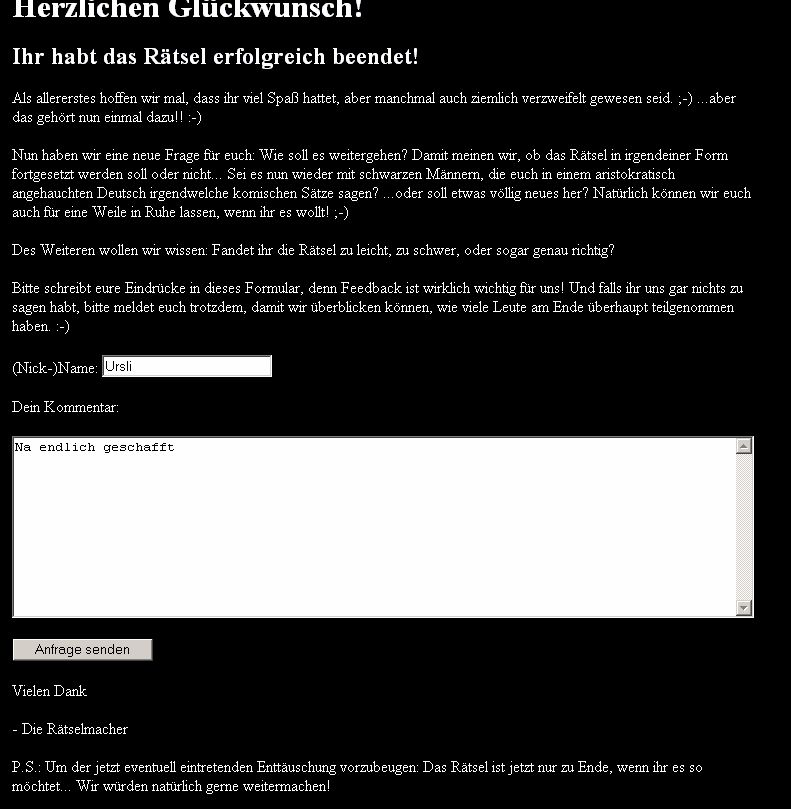 Herzlichen Glückwunsch!

Ihr habt das Rätsel erfolgreich beendet!

Als allererstes hoffen wir mal, dass ihr viel Spaß hattet, aber manchmal auch ziemlich verzweifelt gewesen seid. ;-) ...aber das gehört nun einmal dazu!! :-)

Nun haben wir eine neue Frage für euch: Wie soll es weitergehen? Damit meinen wir, ob das Rätsel in irgendeiner Form fortgesetzt werden soll oder nicht... Sei es nun wieder mit schwarzen Männern, die euch in einem aristokratisch angehauchten Deutsch irgendwelche komischen Sätze sagen? ...oder soll etwas völlig neues her? Natürlich können wir euch auch für eine Weile in Ruhe lassen, wenn ihr es wollt! ;-)

Des Weiteren wollen wir wissen: Fandet ihr die Rätsel zu leicht, zu schwer, oder sogar genau richtig?

Bitte schreibt eure Eindrücke in dieses Formular, denn Feedback ist wirklich wichtig für uns! Und falls ihr uns gar nichts zu sagen habt, bitte meldet euch trotzdem, damit wir überblicken können, wie viele Leute am Ende überhaupt teilgenommen haben. :-)

(Nick-)Name: Ursli

Dein Kommentar:

Na endlich geschafft

Anfrage senden

Vielen Dank

- Die Rätselmacher

P.S.: Um der jetzt eventuell eintretenden Enttäuschung vorzubeugen: Das Rätsel ist jetzt nur zu Ende, wenn ihr es so möchtet... Wir würden natürlich gerne weitermachen!